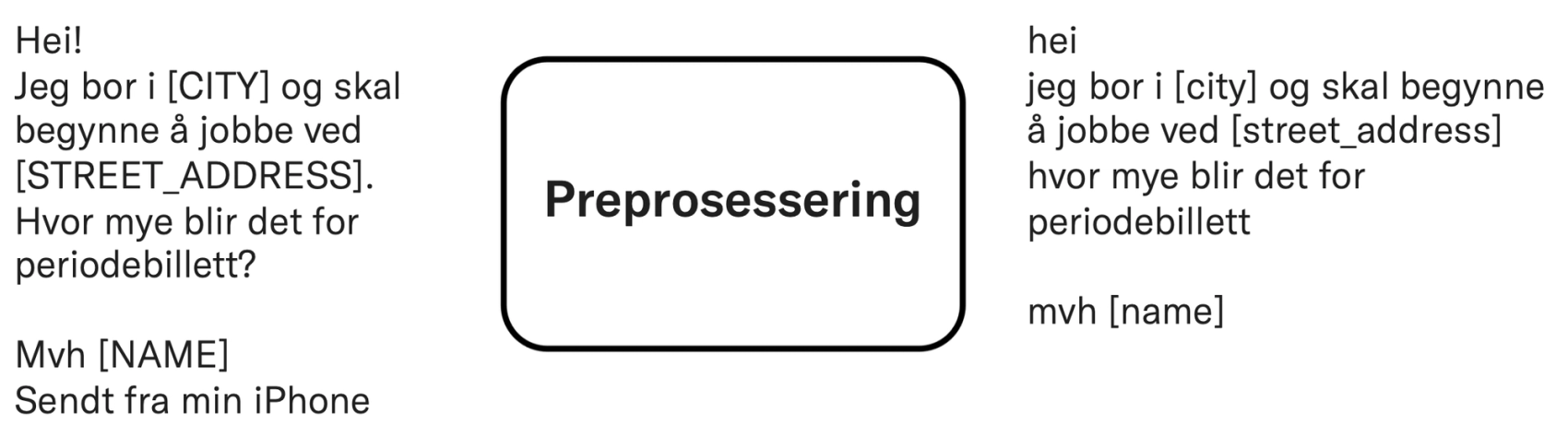 Hei!
Jeg bor i [CITY] og skal begynne å jobbe ved [STREET_ADDRESS]. Hvor mye blir det for periodebillett?

Mvh [NAME]
Sendt fra min iPhone

Preprosessering

hei
jeg bor i [city] og skal begynne å jobbe ved [street_address] hvor mye blir det for periodebillett

mvh [name]